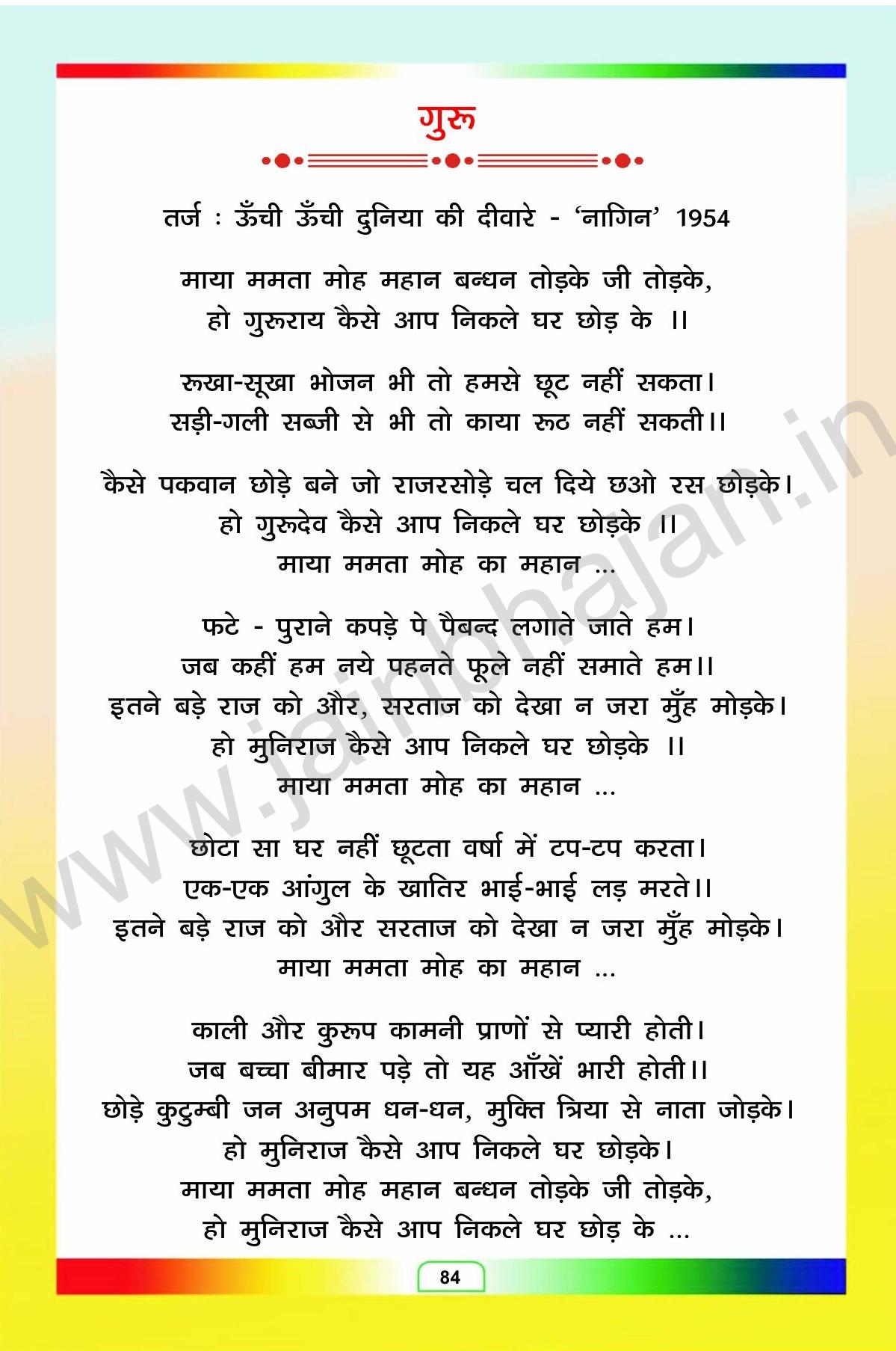 गुरू

तर्ज : ऊँची ऊँची दुनिया की दीवारे - 'नागिन' 1954

माया ममता मोह महान बन्धन तोड़के जी तोड़के,
हो गुरूराय कैसे आप निकले घर छोड़ के ।।

रूखा-सूखा भोजन भी तो हमसे छूट नहीं सकता।
सड़ी-गली सब्जी से भी तो काया रूठ नहीं सकती।।

कैसे पकवान छोड़े बने जो राजरसोड़े चल दिये छओ रस छोड़के।
हो गुरूदेव कैसे आप निकले घर छोड़के ।।
माया ममता मोह का महान ...

फटे - पुराने कपड़े पे पैबन्द लगाते जाते हम।
जब कहीं हम नये पहनते फूले नहीं समाते हम।।
इतने बड़े राज को और, सरताज को देखा न जरा मुँह मोड़के।
हो मुनिराज कैसे आप निकले घर छोड़के ।।
माया ममता मोह का महान ...

छोटा सा घर नहीं छूटता वर्षा में टप-टप करता।
एक-एक आंगुल के खातिर भाई-भाई लड़ मरते।।
इतने बड़े राज को और सरताज को देखा न जरा मुँह मोड़के।
माया ममता मोह का महान ...

काली और कुरूप कामनी प्राणों से प्यारी होती।
जब बच्चा बीमार पड़े तो यह आँखें भारी होती।।
छोड़े कुटुम्बी जन अनुपम धन-धन, मुक्ति त्रिया से नाता जोड़के।
हो मुनिराज कैसे आप निकले घर छोड़के।
माया ममता मोह महान बन्धन तोड़के जी तोड़के,
हो मुनिराज कैसे आप निकले घर छोड़ के ...

84

www.jainbhajan.in